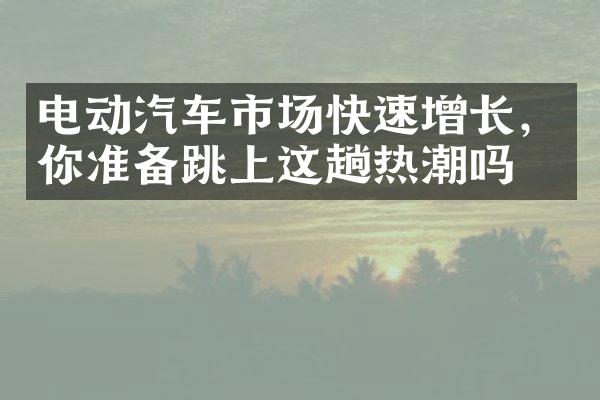 电动汽车市场快速增长，你准备跳上这趟热潮吗